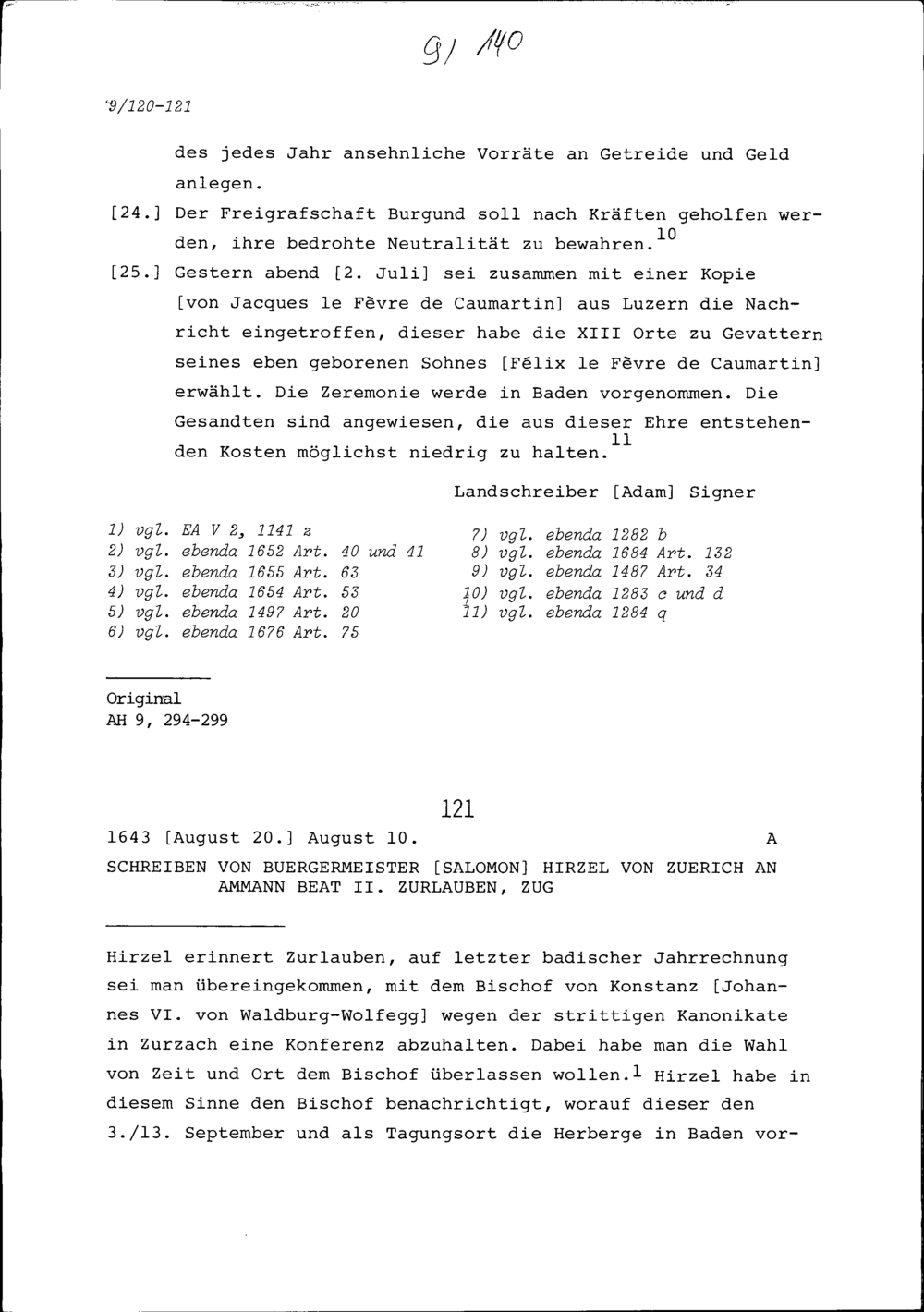 9/140

9/120-121

des jedes Jahr ansehnliche Vorräte an Getreide und Geld anlegen.

[24.] Der Freigrafschaft Burgund soll nach Kräften geholfen werden, ihre bedrohte Neutralität zu bewahren.$^{10}$

[25.] Gestern abend [2. Juli] sei zusammen mit einer Kopie [von Jacques le Fèvre de Caumartin] aus Luzern die Nachricht eingetroffen, dieser habe die XIII Orte zu Gevattern seines eben geborenen Sohnes [Félix le Fèvre de Caumartin] erwählt. Die Zeremonie werde in Baden vorgenommen. Die Gesandten sind angewiesen, die aus dieser Ehre entstehenden Kosten möglichst niedrig zu halten.$^{11}$

Landschreiber [Adam] Signer

1) vgl. EA V 2, 1141 z
2) vgl. ebenda 1652 Art. 40 und 41
3) vgl. ebenda 1655 Art. 63
4) vgl. ebenda 1654 Art. 53
5) vgl. ebenda 1497 Art. 20
6) vgl. ebenda 1676 Art. 75

7) vgl. ebenda 1282 b
8) vgl. ebenda 1684 Art. 132
9) vgl. ebenda 1487 Art. 34
10) vgl. ebenda 1283 c und d
11) vgl. ebenda 1284 q

Original
AH 9, 294-299

121

1643 [August 20.] August 10. A

SCHREIBEN VON BUERGERMEISTER [SALOMON] HIRZEL VON ZUERICH AN AMMANN BEAT II. ZURLAUBEN, ZUG

Hirzel erinnert Zurlauben, auf letzter badischer Jahrrechnung sei man übereingekommen, mit dem Bischof von Konstanz [Johannes VI. von Waldburg-Wolfegg] wegen der strittigen Kanonikate in Zurzach eine Konferenz abzuhalten. Dabei habe man die Wahl von Zeit und Ort dem Bischof überlassen wollen.$^{1}$ Hirzel habe in diesem Sinne den Bischof benachrichtigt, worauf dieser den 3./13. September und als Tagungsort die Herberge in Baden vor-